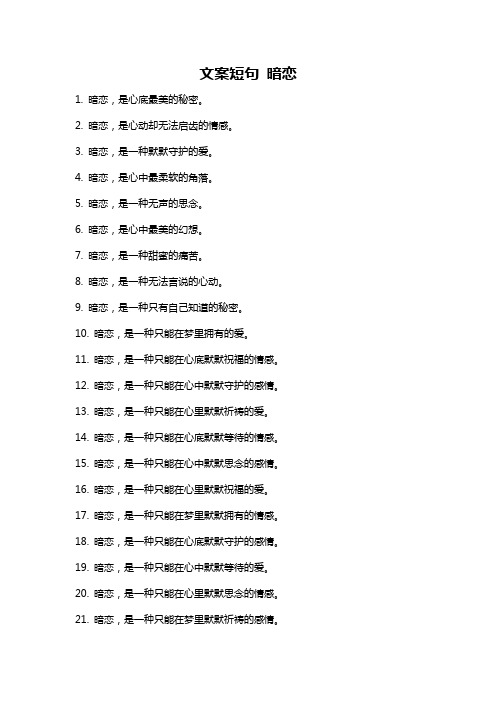 文案短句 暗恋

1. 暗恋，是心底最美的秘密。

2. 暗恋，是心动却无法启齿的情感。

3. 暗恋，是一种默默守护的爱。

4. 暗恋，是心中最柔软的角落。

5. 暗恋，是一种无声的思念。

6. 暗恋，是心中最美的幻想。

7. 暗恋，是一种甜蜜的痛苦。

8. 暗恋，是一种无法言说的心动。

9. 暗恋，是一种只有自己知道的秘密。

10. 暗恋，是一种只能在梦里拥有的爱。

11. 暗恋，是一种只能在心底默默祝福的情感。

12. 暗恋，是一种只能在心中默默守护的感情。

13. 暗恋，是一种只能在心里默默祈祷的爱。

14. 暗恋，是一种只能在心底默默等待的情感。

15. 暗恋，是一种只能在心中默默思念的感情。

16. 暗恋，是一种只能在心里默默祝福的爱。

17. 暗恋，是一种只能在梦里默默拥有的情感。

18. 暗恋，是一种只能在心底默默守护的感情。

19. 暗恋，是一种只能在心中默默等待的爱。

20. 暗恋，是一种只能在心里默默思念的情感。

21. 暗恋，是一种只能在梦里默默祈祷的感情。